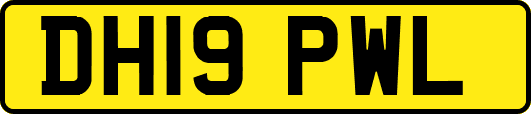 DH19 PWL